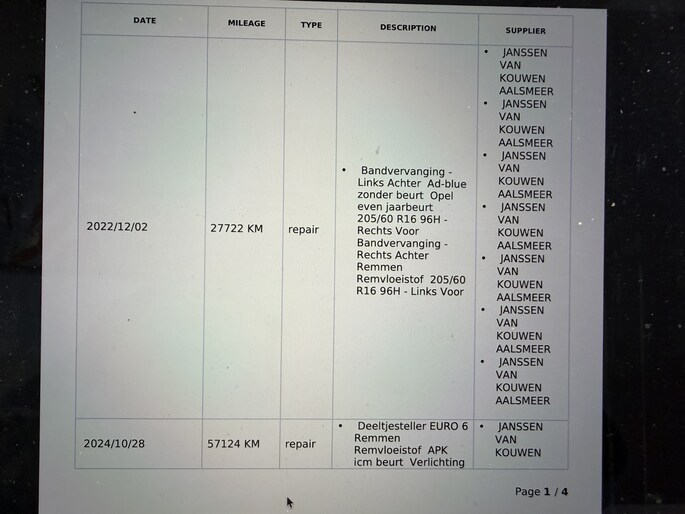 | DATE | MILEAGE | TYPE | DESCRIPTION | SUPPLIER |
|---|---|---|---|---|
| 2022/12/02 | 27722 KM | repair | • Bandvervanging - Links Achter Ad-blue zonder beurt Opel even jaarbeurt 205/60 R16 96H - Rechts Voor Bandvervanging - Rechts Achter Remmen Remvloeistof 205/60 R16 96H - Links Voor | • JANSSEN VAN KOUWEN AALSMEER • JANSSEN VAN KOUWEN AALSMEER • JANSSEN VAN KOUWEN AALSMEER • JANSSEN VAN KOUWEN AALSMEER • JANSSEN VAN KOUWEN AALSMEER • JANSSEN VAN KOUWEN AALSMEER • JANSSEN VAN KOUWEN AALSMEER |
| 2024/10/28 | 57124 KM | repair | • Deeltjesteller EURO 6 Remmen Remvloeistof APK icm beurt Verlichting | • JANSSEN VAN KOUWEN |

Page 1 / 4